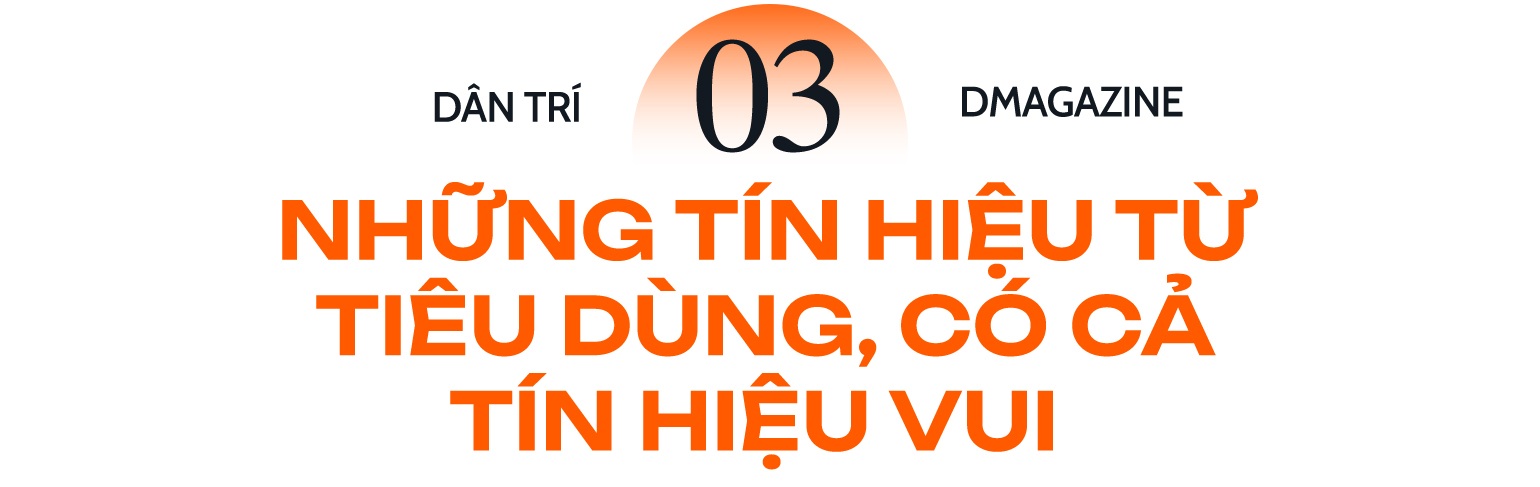 DÂN TRÍ 03 DMAGAZINE

NHỮNG TÍN HIỆU TỪ TIÊU DÙNG, CÓ CẢ TÍN HIỆU VUI